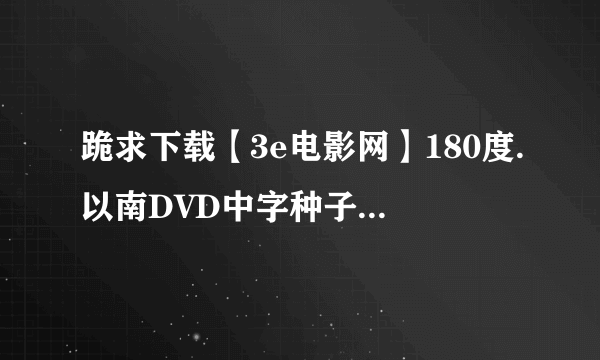 跪求下载【3e电影网】180度.以南DVD中字种子...